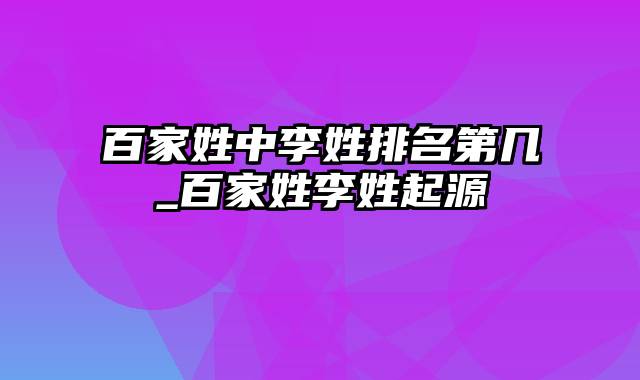 百家姓中李姓排名第几_百家姓李姓起源